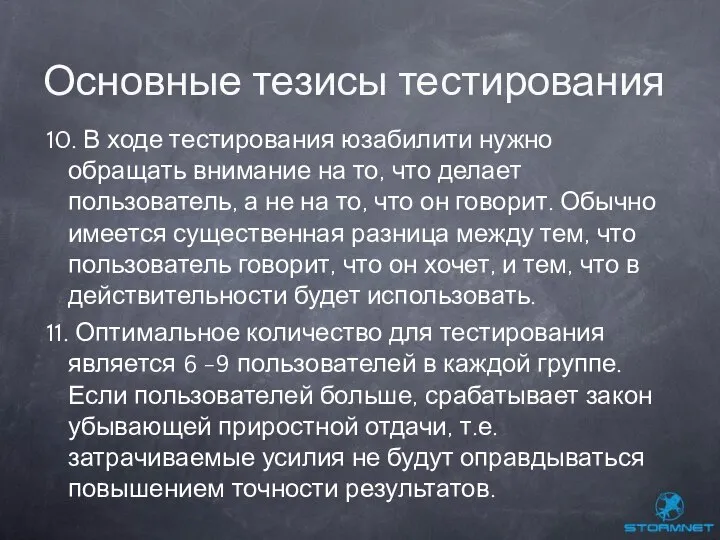 Основные тезисы тестирования

10. В ходе тестирования юзабилити нужно обращать внимание на то, что делает пользователь, а не на то, что он говорит. Обычно имеется существенная разница между тем, что пользователь говорит, что он хочет, и тем, что в действительности будет использовать.

11. Оптимальное количество для тестирования является 6 -9 пользователей в каждой группе. Если пользователей больше, срабатывает закон убывающей приростной отдачи, т.е. затрачиваемые усилия не будут оправдываться повышением точности результатов.

STORMNET